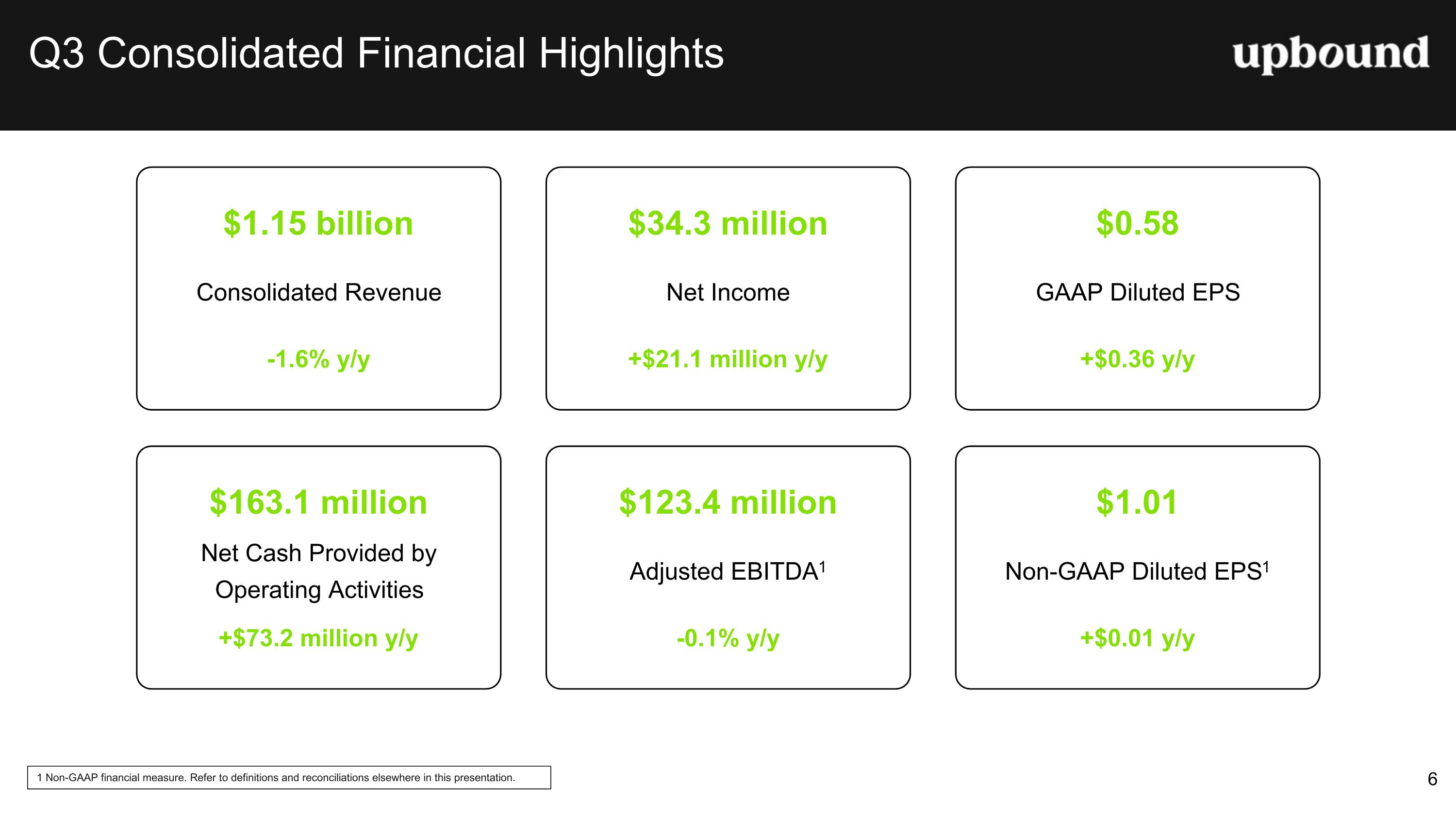 Q3 Consolidated Financial Highlights

upbound

$1.15 billion

Consolidated Revenue

-1.6% y/y

$34.3 million

Net Income

+$21.1 million y/y

$0.58

GAAP Diluted EPS

+$0.36 y/y

$163.1 million

Net Cash Provided by Operating Activities

+$73.2 million y/y

$123.4 million

Adjusted EBITDA$^{1}$

-0.1% y/y

$1.01

Non-GAAP Diluted EPS$^{1}$

+$0.01 y/y

1 Non-GAAP financial measure. Refer to definitions and reconciliations elsewhere in this presentation.

6